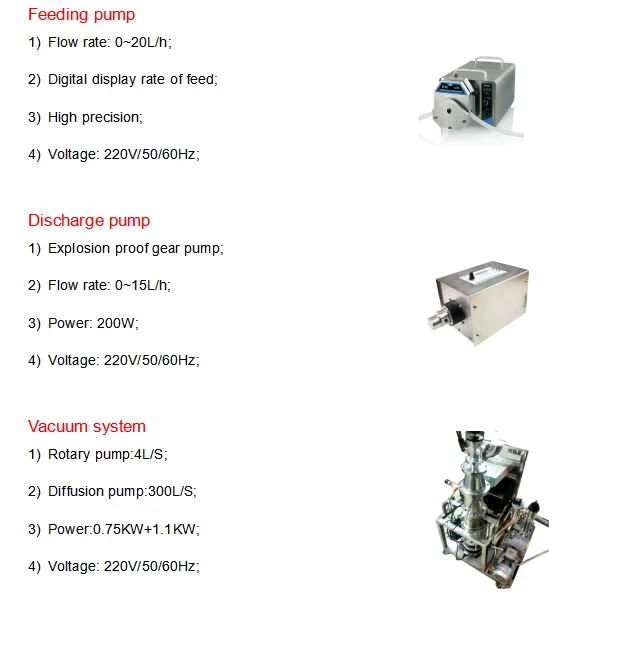 Feeding pump

1) Flow rate: 0~20L/h;

2) Digital display rate of feed;

3) High precision;

4) Voltage: 220V/50/60Hz;

Discharge pump

1) Explosion proof gear pump;

2) Flow rate: 0~15L/h;

3) Power: 200W;

4) Voltage: 220V/50/60Hz;

Vacuum system

1) Rotary pump:4L/S;

2) Diffusion pump:300L/S;

3) Power:0.75KW+1.1KW;

4) Voltage: 220V/50/60Hz;